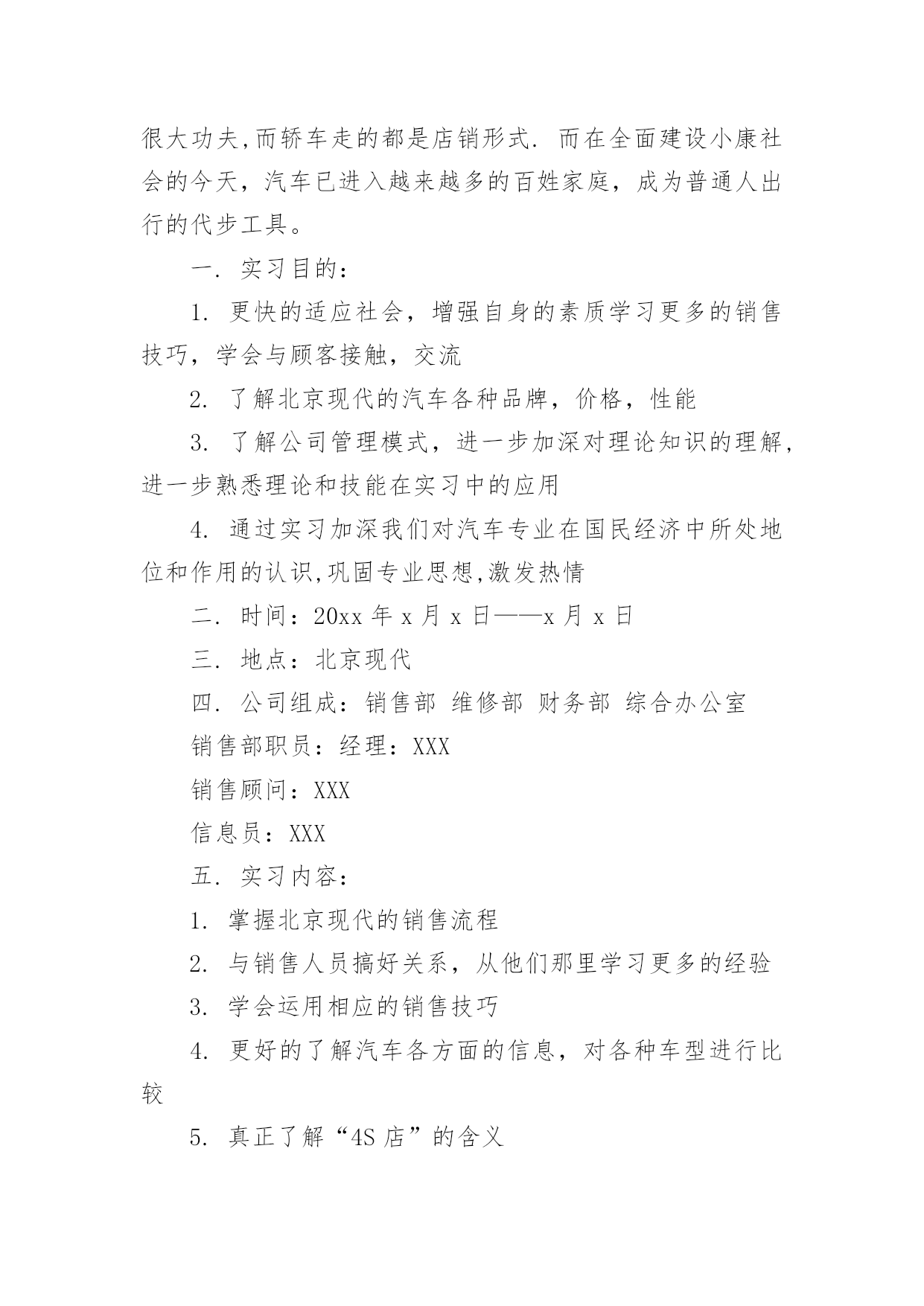 很大功夫,而轿车走的都是店销形式. 而在全面建设小康社会的今天，汽车已进入越来越多的百姓家庭，成为普通人出行的代步工具。

一. 实习目的：

1. 更快的适应社会，增强自身的素质学习更多的销售技巧，学会与顾客接触，交流

2. 了解北京现代的汽车各种品牌，价格，性能

3. 了解公司管理模式，进一步加深对理论知识的理解,进一步熟悉理论和技能在实习中的应用

4. 通过实习加深我们对汽车专业在国民经济中所处地位和作用的认识,巩固专业思想,激发热情

二. 时间：20xx 年 x 月 x 日——x 月 x 日

三. 地点：北京现代

四. 公司组成：销售部 维修部 财务部 综合办公室

销售部职员：经理：XXX

销售顾问：XXX

信息员：XXX

五. 实习内容：

1. 掌握北京现代的销售流程

2. 与销售人员搞好关系，从他们那里学习更多的经验

3. 学会运用相应的销售技巧

4. 更好的了解汽车各方面的信息，对各种车型进行比较

5. 真正了解“4S 店”的含义